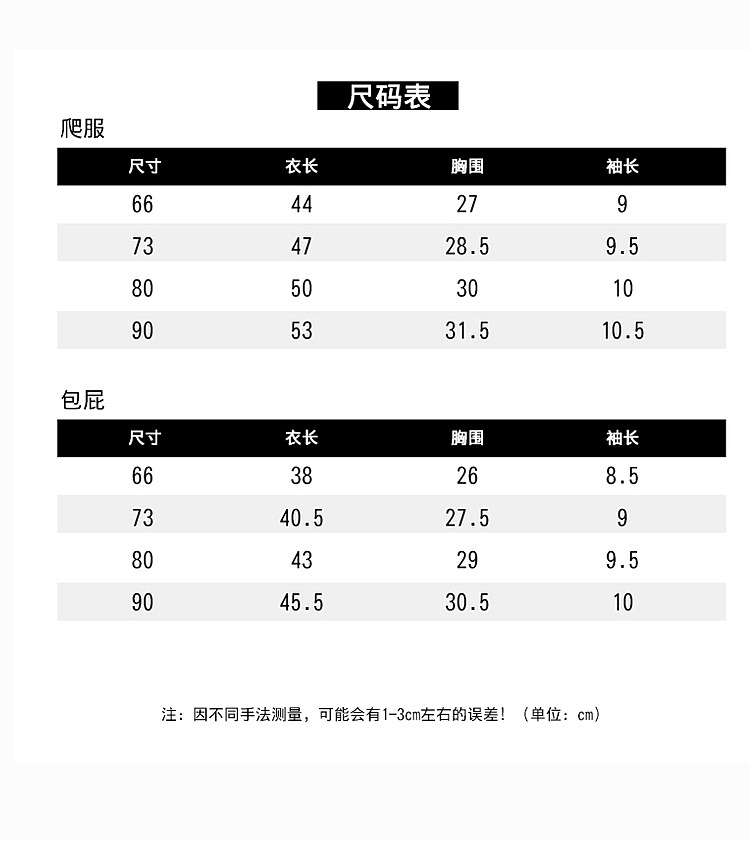 尺码表

爬服

| 尺寸 | 衣长 | 胸围 | 袖长 |
|---|---|---|---|
| 66 | 44 | 27 | 9 |
| 73 | 47 | 28.5 | 9.5 |
| 80 | 50 | 30 | 10 |
| 90 | 53 | 31.5 | 10.5 |

包屁

| 尺寸 | 衣长 | 胸围 | 袖长 |
|---|---|---|---|
| 66 | 38 | 26 | 8.5 |
| 73 | 40.5 | 27.5 | 9 |
| 80 | 43 | 29 | 9.5 |
| 90 | 45.5 | 30.5 | 10 |

注：因不同手法测量，可能会有1-3cm左右的误差！（单位：cm）